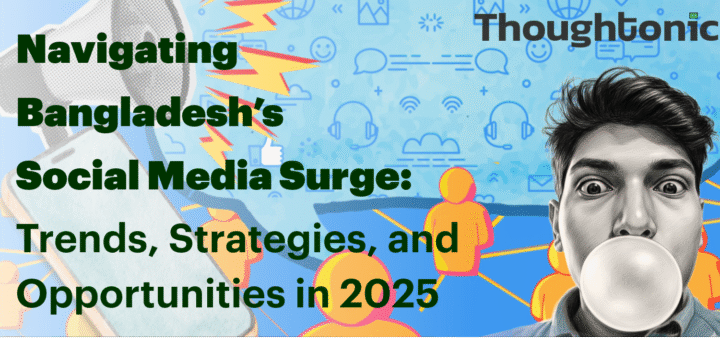 Thoughtonic

Navigating Bangladesh's Social Media Surge: Trends, Strategies, and Opportunities in 2025